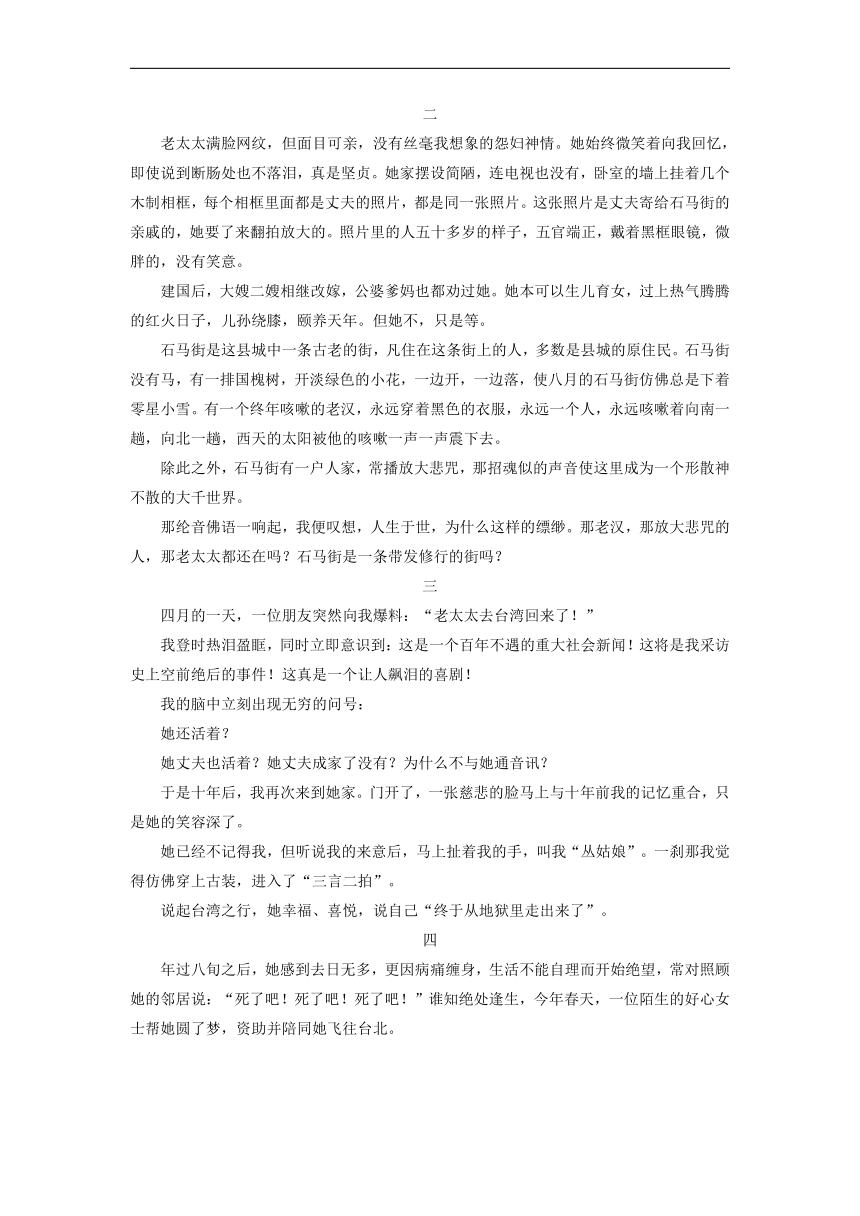 二

老太太满脸网纹，但面目可亲，没有丝毫我想象的怨妇神情。她始终微笑着向我回忆，即使说到断肠处也不落泪，真是坚贞。她家摆设简陋，连电视也没有，卧室的墙上挂着几个木制相框，每个相框里面都是丈夫的照片，都是同一张照片。这张照片是丈夫寄给石马街的亲戚的，她要了来翻拍放大的。照片里的人五十多岁的样子，五官端正，戴着黑框眼镜，微胖的，没有笑意。

建国后，大嫂二嫂相继改嫁，公婆爹妈也都劝过她。她本可以生儿育女，过上热气腾腾的红火日子，儿孙绕膝，颐养天年。但她不，只是等。

石马街是这县城中一条古老的街，凡住在这条街上的人，多数是县城的原住民。石马街没有马，有一排国槐树，开淡绿色的小花，一边开，一边落，使八月的石马街仿佛总是下着零星小雪。有一个终年咳嗽的老汉，永远穿着黑色的衣服，永远一个人，永远咳嗽着向南一趟，向北一趟，西天的太阳被他的咳嗽一声一声震下去。

除此之外，石马街有一户人家，常播放大悲咒，那招魂似的声音使这里成为一个形散神不散的大千世界。

那纶音佛语一响起，我便叹想，人生于世，为什么这样的缥缈。那老汉，那放大悲咒的人，那老太太都还在吗？石马街是一条带发修行的街吗？

三

四月的一天，一位朋友突然向我爆料：“老太太去台湾回来了！”

我登时热泪盈眶，同时立即意识到：这是一个百年不遇的重大社会新闻！这将是我采访史上空前绝后的事件！这真是一个让人飙泪的喜剧！

我的脑中立刻出现无穷的问号：

她还活着？

她丈夫也活着？她丈夫成家了没有？为什么不与她通音讯？

于是十年后，我再次来到她家。门开了，一张慈悲的脸马上与十年前我的记忆重合，只是她的笑容深了。

她已经不记得我，但听说我的来意后，马上扯着我的手，叫我“丛姑娘”。一刹那我觉得仿佛穿上古装，进入了“三言二拍”。

说起台湾之行，她幸福、喜悦，说自己“终于从地狱里走出来了”。

四

年过八旬之后，她感到去日无多，更因病痛缠身，生活不能自理而开始绝望，常对照顾她的邻居说：“死了吧！死了吧！死了吧！”谁知绝处逢生，今年春天，一位陌生的好心女士帮她圆了梦，资助并陪同她飞往台北。